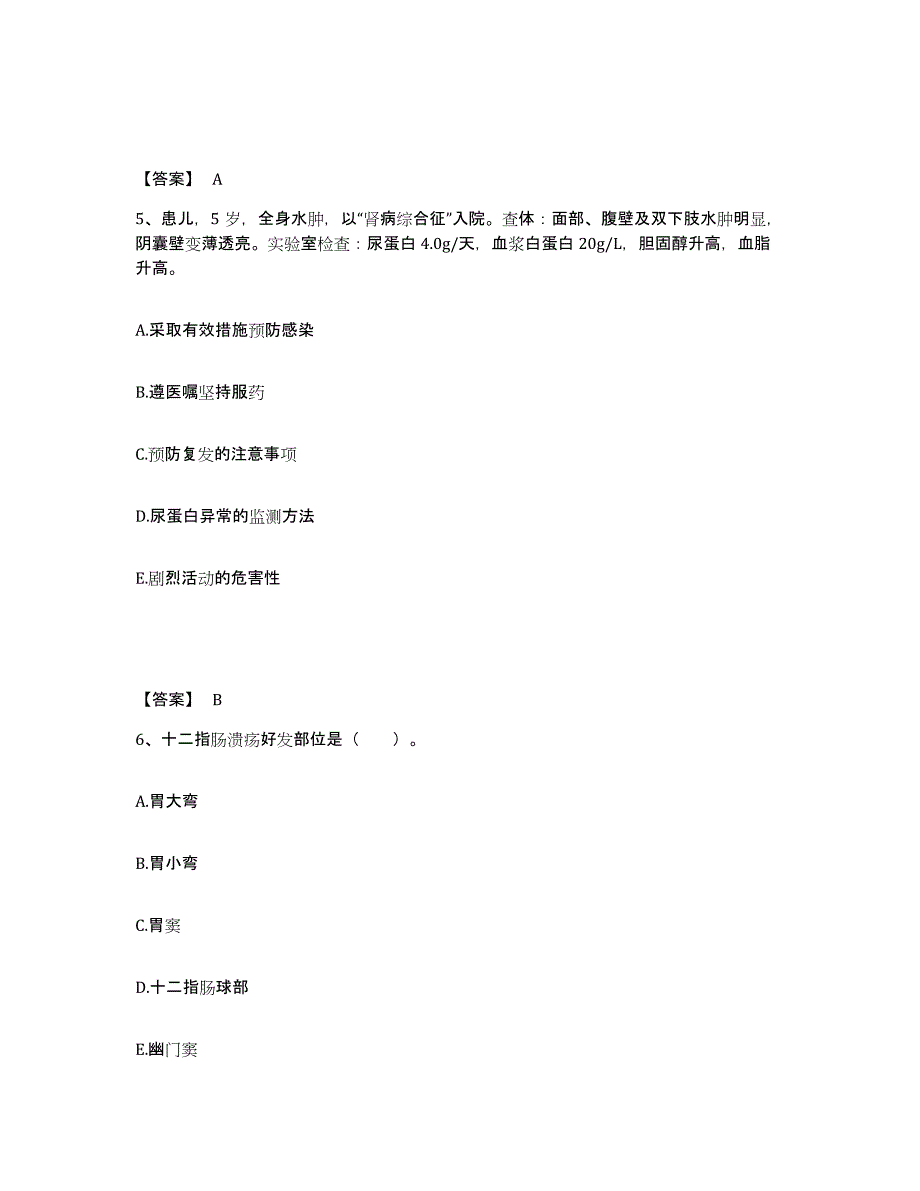 【答案】 A

5、患儿，5 岁，全身水肿，以“肾病综合征”入院。查体：面部、腹壁及双下肢水肿明显，阴囊壁变薄透亮。实验室检查：尿蛋白 4.0g/天，血浆白蛋白 20g/L，胆固醇升高，血脂升高。

A.采取有效措施预防感染

B.遵医嘱坚持服药

C.预防复发的注意事项

D.尿蛋白异常的监测方法

E.剧烈活动的危害性

【答案】 B

6、十二指肠溃疡好发部位是（　　）。

A.胃大弯

B.胃小弯

C.胃窦

D.十二指肠球部

E.幽门窦